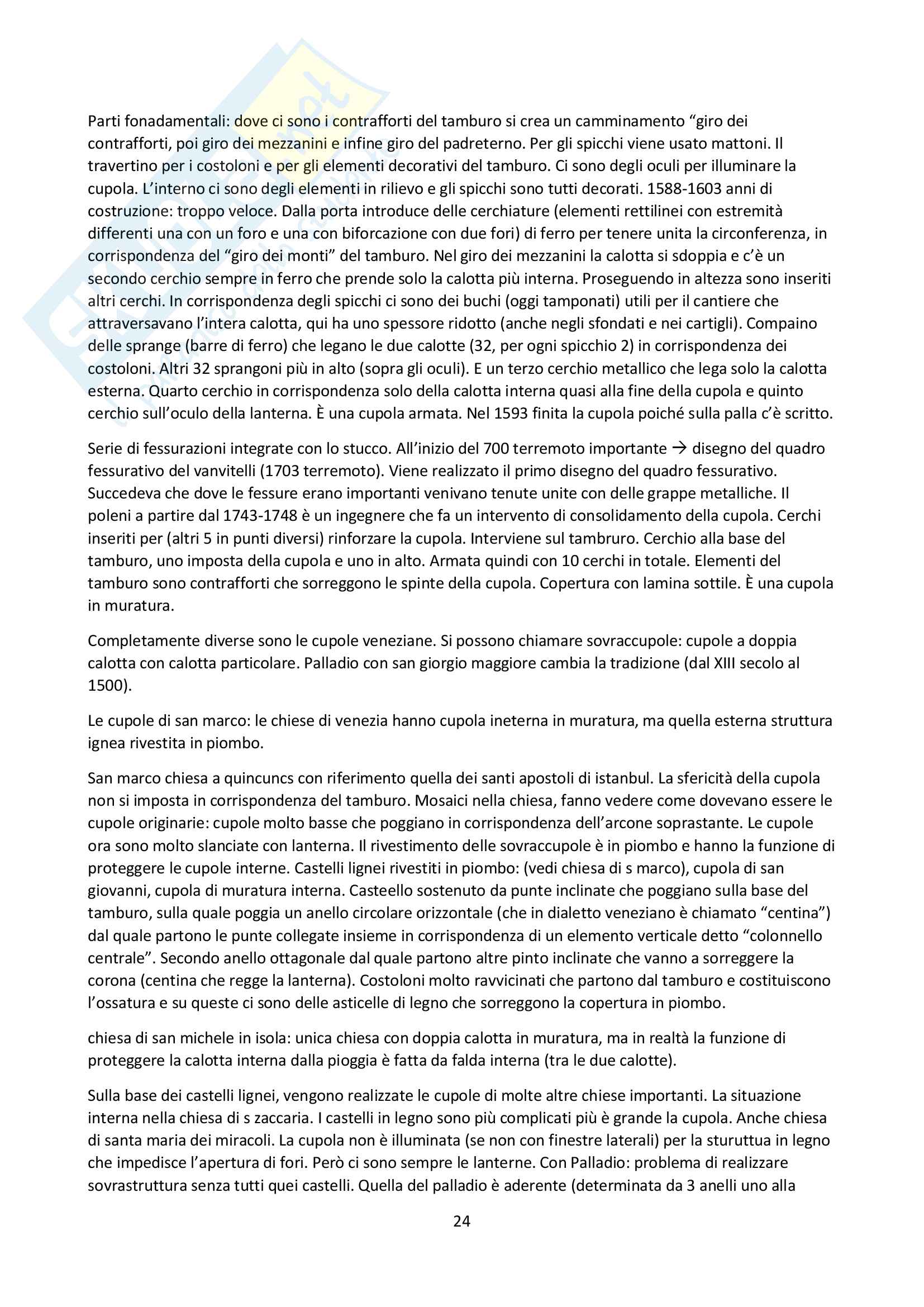 Parti fonadamentali: dove ci sono i contrafforti del tamburo si crea un camminamento "giro dei contrafforti, poi giro dei mezzanini e infine giro del padreterno. Per gli spicchi viene usato mattoni. Il travertino per i costoloni e per gli elementi decorativi del tamburo. Ci sono degli oculi per illuminare la cupola. L'interno ci sono degli elementi in rilievo e gli spicchi sono tutti decorati. 1588-1603 anni di costruzione: troppo veloce. Dalla porta introduce delle cerchiature (elementi rettilinei con estremità differenti una con un foro e una con biforcazione con due fori) di ferro per tenere unita la circonferenza, in corrispondenza del "giro dei monti" del tamburo. Nel giro dei mezzanini la calotta si sdoppia e c'è un secondo cerchio sempre in ferro che prende solo la calotta più interna. Proseguendo in altezza sono inseriti altri cerchi. In corrispondenza degli spicchi ci sono dei buchi (oggi tamponati) utili per il cantiere che attraversavano l'intera calotta, qui ha uno spessore ridotto (anche negli sfondati e nei cartigli). Compaino delle sprange (barre di ferro) che legano le due calotte (32, per ogni spicchio 2) in corrispondenza dei costoloni. Altri 32 sprangoni più in alto (sopra gli oculi). E un terzo cerchio metallico che lega solo la calotta esterna. Quarto cerchio in corrispondenza solo della calotta interna quasi alla fine della cupola e quinto cerchio sull'oculo della lanterna. È una cupola armata. Nel 1593 finita la cupola poiché sulla palla c'è scritto.

Serie di fessurazioni integrate con lo stucco. All'inizio del 700 terremoto importante → disegno del quadro fessurativo del vanvitelli (1703 terremoto). Viene realizzato il primo disegno del quadro fessurativo. Succedeva che dove le fessure erano importanti venivano tenute unite con delle grappe metalliche. Il poleni a partire dal 1743-1748 è un ingegnere che fa un intervento di consolidamento della cupola. Cerchi inseriti per (altri 5 in punti diversi) rinforzare la cupola. Interviene sul tambruro. Cerchio alla base del tamburo, uno imposta della cupola e uno in alto. Armata quindi con 10 cerchi in totale. Elementi del tamburo sono contrafforti che sorreggono le spinte della cupola. Copertura con lamina sottile. È una cupola in muratura.

Completamente diverse sono le cupole veneziane. Si possono chiamare sovraccupole: cupole a doppia calotta con calotta particolare. Palladio con san giorgio maggiore cambia la tradizione (dal XIII secolo al 1500).

Le cupole di san marco: le chiese di venezia hanno cupola ineterna in muratura, ma quella esterna struttura ignea rivestita in piombo.

San marco chiesa a quincuncs con riferimento quella dei santi apostoli di istanbul. La sfericità della cupola non si imposta in corrispondenza del tamburo. Mosaici nella chiesa, fanno vedere come dovevano essere le cupole originarie: cupole molto basse che poggiano in corrispondenza dell'arcone soprastante. Le cupole ora sono molto slanciate con lanterna. Il rivestimento delle sovraccupole è in piombo e hanno la funzione di proteggere le cupole interne. Castelli lignei rivestiti in piombo: (vedi chiesa di s marco), cupola di san giovanni, cupola di muratura interna. Casteello sostenuto da punte inclinate che poggiano sulla base del tamburo, sulla quale poggia un anello circolare orizzontale (che in dialetto veneziano è chiamato "centina") dal quale partono le punte collegate insieme in corrispondenza di un elemento verticale detto "colonnello centrale". Secondo anello ottagonale dal quale partono altre pinto inclinate che vanno a sorreggere la corona (centina che regge la lanterna). Costoloni molto ravvicinati che partono dal tamburo e costituiscono l'ossatura e su queste ci sono delle asticelle di legno che sorreggono la copertura in piombo.

chiesa di san michele in isola: unica chiesa con doppia calotta in muratura, ma in realtà la funzione di proteggere la calotta interna dalla pioggia è fatta da falda interna (tra le due calotte).

Sulla base dei castelli lignei, vengono realizzate le cupole di molte altre chiese importanti. La situazione interna nella chiesa di s zaccaria. I castelli in legno sono più complicati più è grande la cupola. Anche chiesa di santa maria dei miracoli. La cupola non è illuminata (se non con finestre laterali) per la sturuttua in legno che impedisce l'apertura di fori. Però ci sono sempre le lanterne. Con Palladio: problema di realizzare sovrastruttura senza tutti quei castelli. Quella del palladio è aderente (determinata da 3 anelli uno alla

24